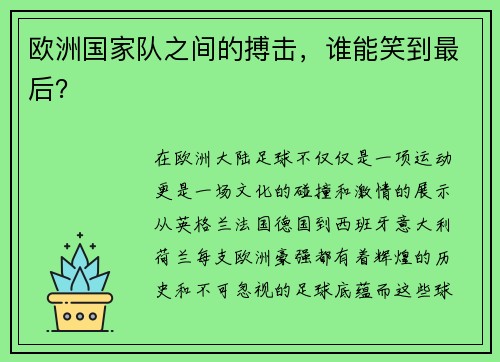 欧洲国家队之间的搏击，谁能笑到最后?

在欧洲大陆足球不仅仅是一项运动更是一场文化的碰撞和激情的展示从英格兰法国德国到西班牙意大利荷兰每支欧洲豪强都有着辉煌的历史和不可忽视的足球底蕴而这些球